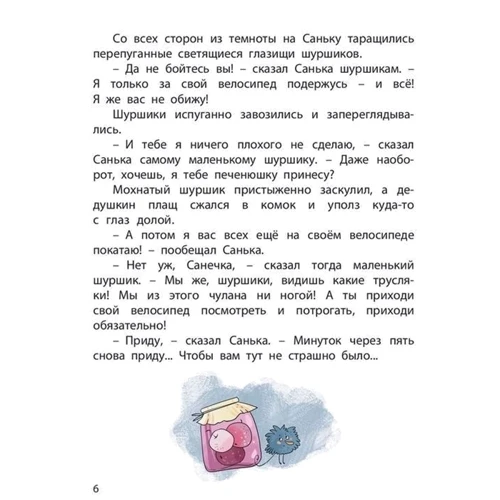 Со всех сторон из темноты на Саньку таращились перепуганные светящиеся глазищи шуршиков.

– Да не бойтесь вы! – сказал Санька шуршикам. – Я только за свой велосипед подержусь – и всё! Я же вас не обижу!

Шуршики испуганно завозились и запереглядывались.

– И тебе я ничего плохого не сделаю, – сказал Санька самому маленькому шуршику. – Даже наоборот, хочешь, я тебе печенюшку принесу?

Мохнатый шуршик пристыженно заскулил, а дедушкин плащ сжался в комок и уполз куда-то с глаз долой.

– А потом я вас всех ещё на своём велосипеде покатаю! – пообещал Санька.

– Нет уж, Санечка, – сказал тогда маленький шуршик. – Мы же, шуршики, видишь какие трусляки! Мы из этого чулана ни ногой! А ты приходи свой велосипед посмотреть и потрогать, приходи обязательно!

– Приду, – сказал Санька. – Минуток через пять снова приду... Чтобы вам тут не страшно было...

6